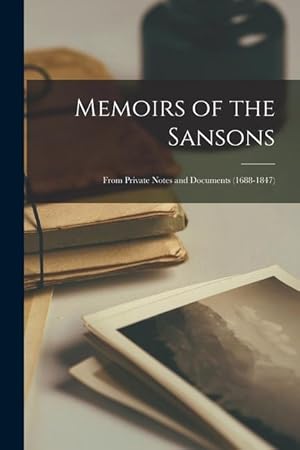 Memoirs of the Sansons

From Private Notes and Documents (1688-1847)